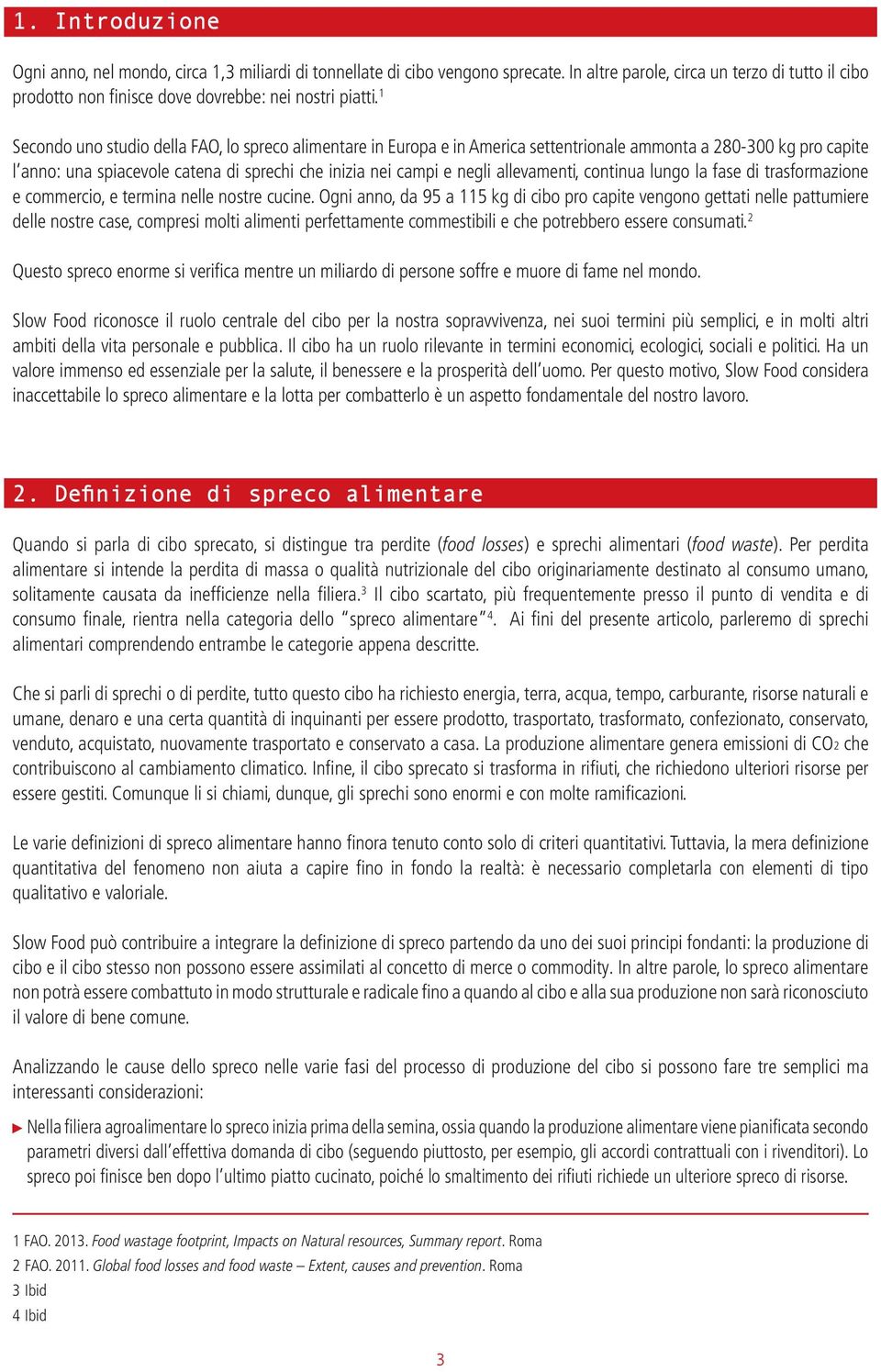 1. Introduzione

Ogni anno, nel mondo, circa 1,3 miliardi di tonnellate di cibo vengono sprecate. In altre parole, circa un terzo di tutto il cibo prodotto non finisce dove dovrebbe: nei nostri piatti.$^1$

Secondo uno studio della FAO, lo spreco alimentare in Europa e in America settentrionale ammonta a 280-300 kg pro capite l'anno: una spiacevole catena di sprechi che inizia nei campi e negli allevamenti, continua lungo la fase di trasformazione e commercio, e termina nelle nostre cucine. Ogni anno, da 95 a 115 kg di cibo pro capite vengono gettati nelle pattumiere delle nostre case, compresi molti alimenti perfettamente commestibili e che potrebbero essere consumati.$^2$

Questo spreco enorme si verifica mentre un miliardo di persone soffre e muore di fame nel mondo.

Slow Food riconosce il ruolo centrale del cibo per la nostra sopravvivenza, nei suoi termini più semplici, e in molti altri ambiti della vita personale e pubblica. Il cibo ha un ruolo rilevante in termini economici, ecologici, sociali e politici. Ha un valore immenso ed essenziale per la salute, il benessere e la prosperità dell'uomo. Per questo motivo, Slow Food considera inaccettabile lo spreco alimentare e la lotta per combatterlo è un aspetto fondamentale del nostro lavoro.

2. Definizione di spreco alimentare

Quando si parla di cibo sprecato, si distingue tra perdite (food losses) e sprechi alimentari (food waste). Per perdita alimentare si intende la perdita di massa o qualità nutrizionale del cibo originariamente destinato al consumo umano, solitamente causata da inefficienze nella filiera.$^3$ Il cibo scartato, più frequentemente presso il punto di vendita e di consumo finale, rientra nella categoria dello "spreco alimentare"$^4$. Ai fini del presente articolo, parleremo di sprechi alimentari comprendendo entrambe le categorie appena descritte.

Che si parli di sprechi o di perdite, tutto questo cibo ha richiesto energia, terra, acqua, tempo, carburante, risorse naturali e umane, denaro e una certa quantità di inquinanti per essere prodotto, trasportato, trasformato, confezionato, conservato, venduto, acquistato, nuovamente trasportato e conservato a casa. La produzione alimentare genera emissioni di $CO_2$ che contribuiscono al cambiamento climatico. Infine, il cibo sprecato si trasforma in rifiuti, che richiedono ulteriori risorse per essere gestiti. Comunque li si chiami, dunque, gli sprechi sono enormi e con molte ramificazioni.

Le varie definizioni di spreco alimentare hanno finora tenuto conto solo di criteri quantitativi. Tuttavia, la mera definizione quantitativa del fenomeno non aiuta a capire fino in fondo la realtà: è necessario completarla con elementi di tipo qualitativo e valoriale.

Slow Food può contribuire a integrare la definizione di spreco partendo da uno dei suoi principi fondanti: la produzione di cibo e il cibo stesso non possono essere assimilati al concetto di merce o commodity. In altre parole, lo spreco alimentare non potrà essere combattuto in modo strutturale e radicale fino a quando al cibo e alla sua produzione non sarà riconosciuto il valore di bene comune.

Analizzando le cause dello spreco nelle varie fasi del processo di produzione del cibo si possono fare tre semplici ma interessanti considerazioni:

► Nella filiera agroalimentare lo spreco inizia prima della semina, ossia quando la produzione alimentare viene pianificata secondo parametri diversi dall'effettiva domanda di cibo (seguendo piuttosto, per esempio, gli accordi contrattuali con i rivenditori). Lo spreco poi finisce ben dopo l'ultimo piatto cucinato, poiché lo smaltimento dei rifiuti richiede un ulteriore spreco di risorse.

1 FAO. 2013. Food wastage footprint, Impacts on Natural resources, Summary report. Roma
2 FAO. 2011. Global food losses and food waste – Extent, causes and prevention. Roma
3 Ibid
4 Ibid

3